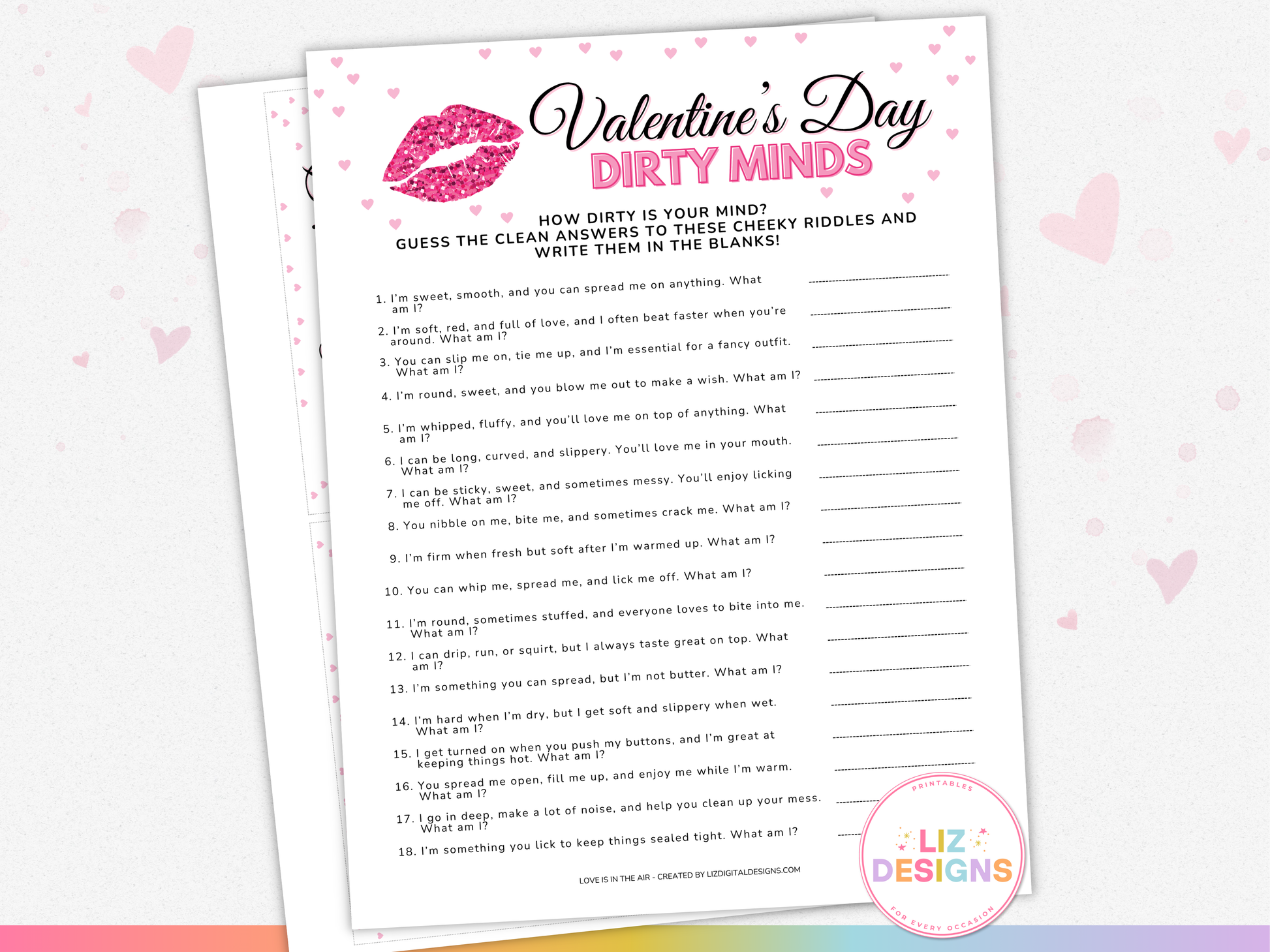 Valentine's Day
DIRTY MINDS

HOW DIRTY IS YOUR MIND?
GUESS THE CLEAN ANSWERS TO THESE CHEEKY RIDDLES AND WRITE THEM IN THE BLANKS!

1. I'm sweet, smooth, and you can spread me on anything. What am I? ____
2. I'm soft, red, and full of love, and I often beat faster when you're around. What am I? ____
3. You can slip me on, tie me up, and I'm essential for a fancy outfit. What am I? ____
4. I'm round, sweet, and you blow me out to make a wish. What am I? ____
5. I'm whipped, fluffy, and you'll love me on top of anything. What am I? ____
6. I can be long, curved, and slippery. You'll love me in your mouth. What am I? ____
7. I can be sticky, sweet, and sometimes messy. You'll enjoy licking me off. What am I? ____
8. You nibble on me, bite me, and sometimes crack me. What am I? ____
9. I'm firm when fresh but soft after I'm warmed up. What am I? ____
10. You can whip me, spread me, and lick me off. What am I? ____
11. I'm round, sometimes stuffed, and everyone loves to bite into me. What am I? ____
12. I can drip, run, or squirt, but I always taste great on top. What am I? ____
13. I'm something you can spread, but I'm not butter. What am I? ____
14. I'm hard when I'm dry, but I get soft and slippery when wet. What am I? ____
15. I get turned on when you push my buttons, and I'm great at keeping things hot. What am I? ____
16. You spread me open, fill me up, and enjoy me while I'm warm. What am I? ____
17. I go in deep, make a lot of noise, and help you clean up your mess. What am I? ____
18. I'm something you lick to keep things sealed tight. What am I? ____

LOVE IS IN THE AIR - CREATED BY LIZDIGITALDESIGNS.COM

PRINTABLES
LIZ
DESIGNS
FOR EVERY OCCASION